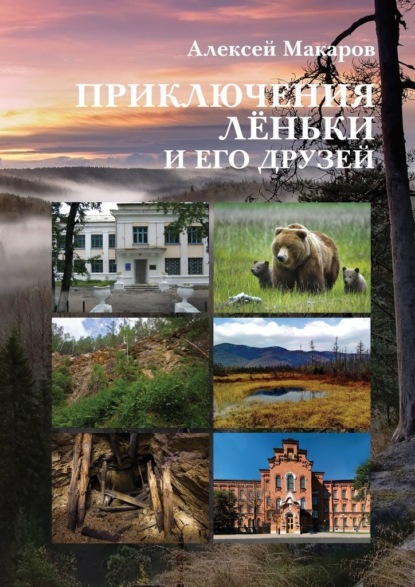 Алексей Макаров

ПРИКЛЮЧЕНИЯ ЛЁНЬКИ И ЕГО ДРУЗЕЙ